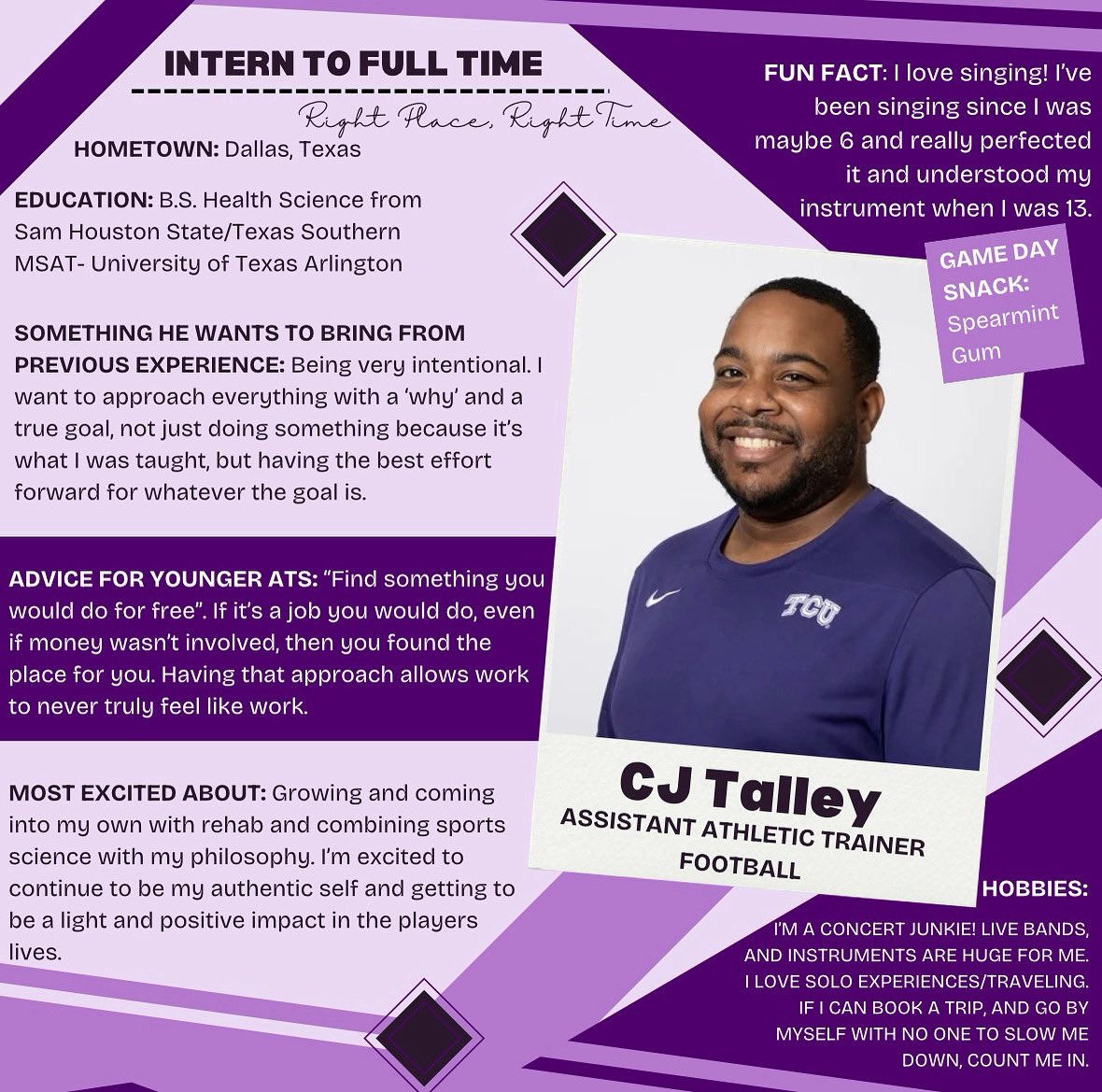 INTERN TO FULL TIME

Right Place, Right Time

HOMETOWN: Dallas, Texas

EDUCATION: B.S. Health Science from Sam Houston State/Texas Southern MSAT- University of Texas Arlington

SOMETHING HE WANTS TO BRING FROM PREVIOUS EXPERIENCE: Being very intentional. I want to approach everything with a 'why' and a true goal, not just doing something because it's what I was taught, but having the best effort forward for whatever the goal is.

ADVICE FOR YOUNGER ATS: "Find something you would do for free". If it's a job you would do, even if money wasn't involved, then you found the place for you. Having that approach allows work to never truly feel like work.

MOST EXCITED ABOUT: Growing and coming into my own with rehab and combining sports science with my philosophy. I'm excited to continue to be my authentic self and getting to be a light and positive impact in the players lives.

FUN FACT: I love singing! I've been singing since I was maybe 6 and really perfected it and understood my instrument when I was 13.

GAME DAY SNACK: Spearmint Gum

TCU

CJ Talley
ASSISTANT ATHLETIC TRAINER
FOOTBALL

HOBBIES:

I'M A CONCERT JUNKIE! LIVE BANDS, AND INSTRUMENTS ARE HUGE FOR ME. I LOVE SOLO EXPERIENCES/TRAVELING. IF I CAN BOOK A TRIP, AND GO BY MYSELF WITH NO ONE TO SLOW ME DOWN, COUNT ME IN.